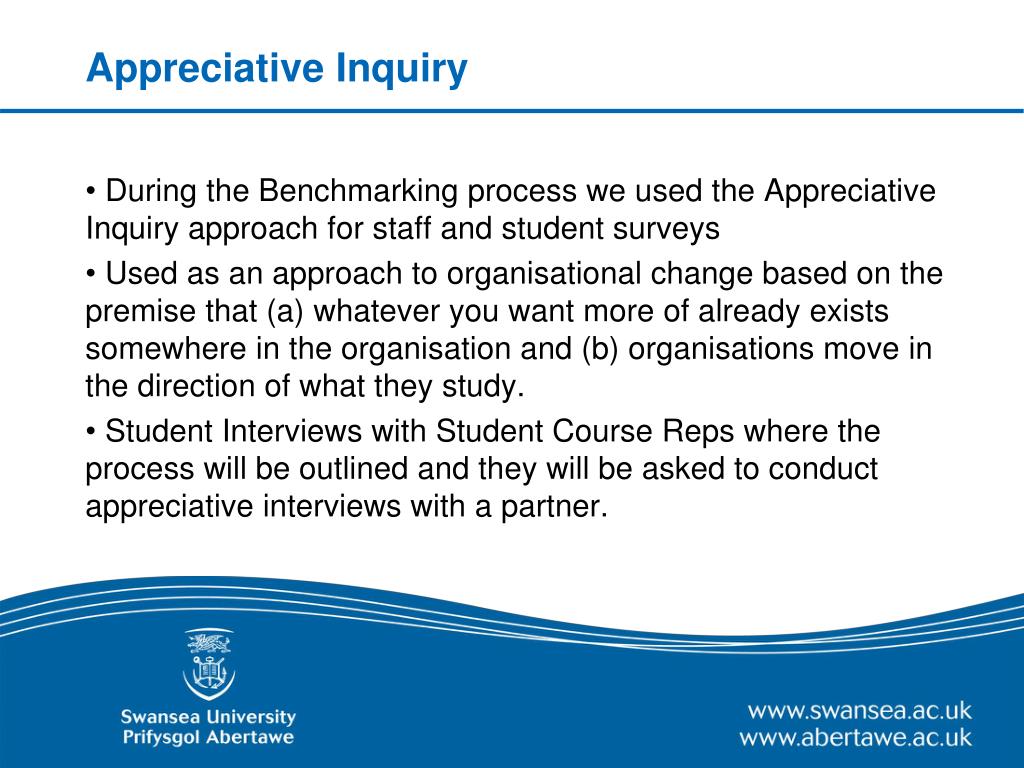 Appreciative Inquiry

• During the Benchmarking process we used the Appreciative Inquiry approach for staff and student surveys

• Used as an approach to organisational change based on the premise that (a) whatever you want more of already exists somewhere in the organisation and (b) organisations move in the direction of what they study.

• Student Interviews with Student Course Reps where the process will be outlined and they will be asked to conduct appreciative interviews with a partner.

Swansea University
Prifysgol Abertawe

www.swansea.ac.uk
www.abertawe.ac.uk